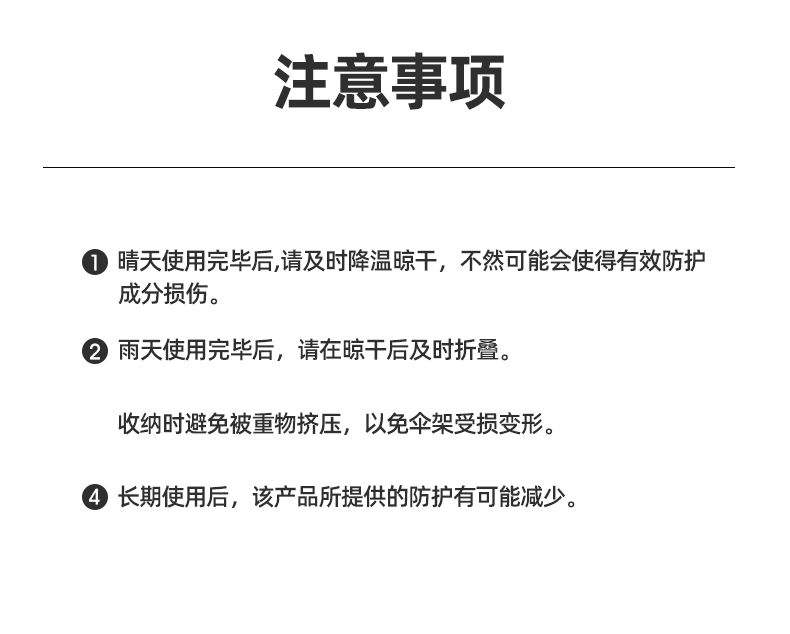 注意事项

❶ 晴天使用完毕后,请及时降温晾干，不然可能会使得有效防护成分损伤。

❷ 雨天使用完毕后，请在晾干后及时折叠。

收纳时避免被重物挤压，以免伞架受损变形。

❹ 长期使用后，该产品所提供的防护有可能减少。